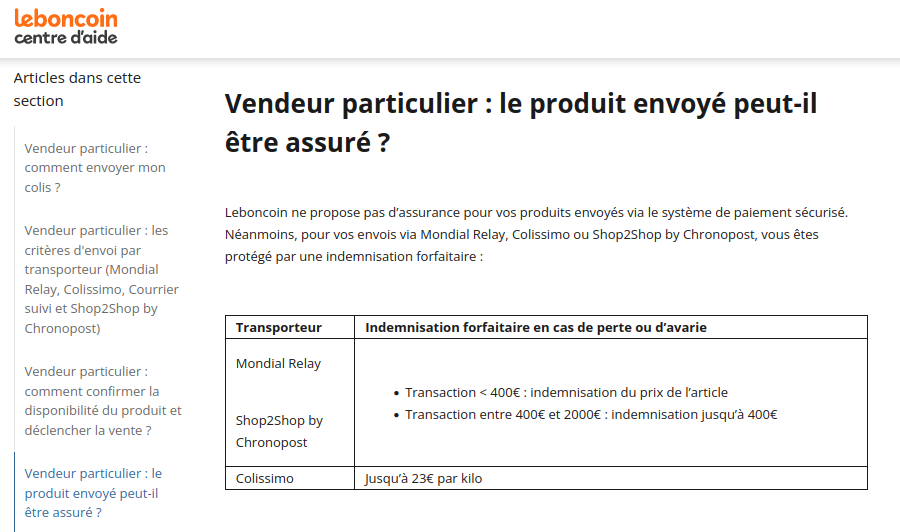 leboncoin
centre d'aide

Articles dans cette section

Vendeur particulier : comment envoyer mon colis ?

Vendeur particulier : les critères d'envoi par transporteur (Mondial Relay, Colissimo, Courrier suivi et Shop2Shop by Chronopost)

Vendeur particulier : comment confirmer la disponibilité du produit et déclencher la vente ?

Vendeur particulier : le produit envoyé peut-il être assuré ?

Vendeur particulier : le produit envoyé peut-il être assuré ?

Leboncoin ne propose pas d'assurance pour vos produits envoyés via le système de paiement sécurisé. Néanmoins, pour vos envois via Mondial Relay, Colissimo ou Shop2Shop by Chronopost, vous êtes protégé par une indemnisation forfaitaire :

| Transporteur | Indemnisation forfaitaire en cas de perte ou d'avarie |
|---|---|
| Mondial Relay<br><br>Shop2Shop by Chronopost | • Transaction < 400€ : indemnisation du prix de l'article<br>• Transaction entre 400€ et 2000€ : indemnisation jusqu'à 400€ |
| Colissimo | Jusqu'à 23€ par kilo |